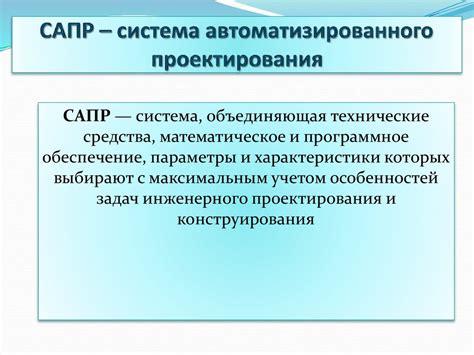 САПР – система автоматизированного проектирования

САПР — система, объединяющая технические средства, математическое и программное обеспечение, параметры и характеристики которых выбирают с максимальным учетом особенностей задач инженерного проектирования и конструирования